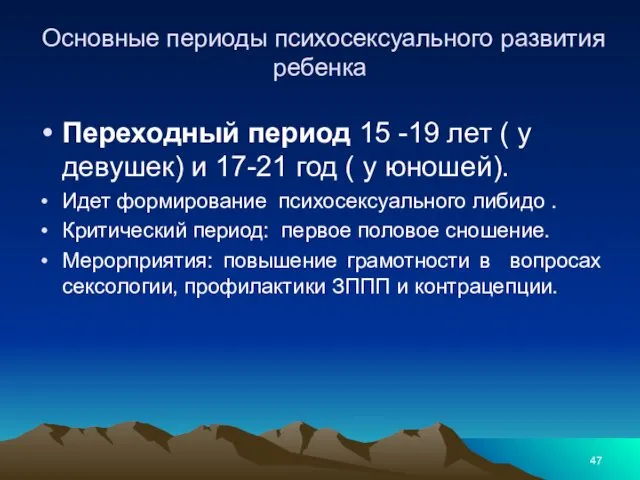 Основные периоды психосексуального развития ребенка

• **Переходный период** 15 -19 лет ( у девушек) и 17-21 год ( у юношей).
• Идет формирование психосексуального либидо .
• Критический период: первое половое сношение.
• Мерорприятия: повышение грамотности в вопросах сексологии, профилактики ЗППП и контрацепции.

47